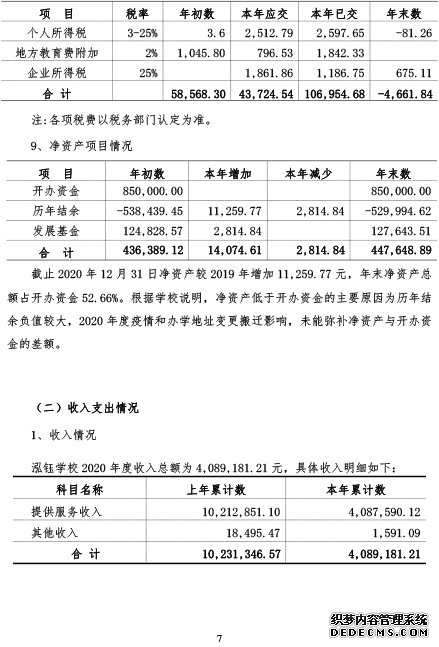 | 项　目 | 税率 | 年初数 | 本年应交 | 本年已交 | 年末数 |
|---|---|---|---|---|---|
| 个人所得税 | 3-25% | 3.6 | 2,512.79 | 2,597.65 | -81.26 |
| 地方教育费附加 | 2% | 1,045.80 | 796.53 | 1,842.33 | |
| 企业所得税 | 25% | | 1,861.86 | 1,186.75 | 675.11 |
| 合　计 | | 58,568.30 | 43,724.54 | 106,954.68 | -4,661.84 |

注:各项税费以税务部门认定为准。

9、净资产项目情况

| 项　目 | 年初数 | 本年增加 | 本年减少 | 年末数 |
|---|---|---|---|---|
| 开办资金 | 850,000.00 | | | 850,000.00 |
| 历年结余 | -538,439.45 | 11,259.77 | 2,814.84 | -529,994.62 |
| 发展基金 | 124,828.57 | 2,814.84 | | 127,643.51 |
| 合　计 | 436,389.12 | 14,074.61 | 2,814.84 | 447,648.89 |

截止 2020 年 12 月 31 日净资产较 2019 年增加 11,259.77 元，年末净资产总额占开办资金 52.66%。根据学校说明，净资产低于开办资金的主要原因为历年结余负值较大，2020 年度疫情和办学地址变更搬迁影响，未能弥补净资产与开办资金的差额。

（二）收入支出情况

1、收入情况

泓钰学校 2020 年度收入总额为 4,089,181.21 元，具体收入明细如下:

| 科目名称 | 上年累计数 | 本年累计数 |
|---|---|---|
| 提供服务收入 | 10,212,851.10 | 4,087,590.12 |
| 其他收入 | 18,495.47 | 1,591.09 |
| 合　计 | 10,231,346.57 | 4,089,181.21 |

织梦内容管理系统
DEDECMS.COM

7